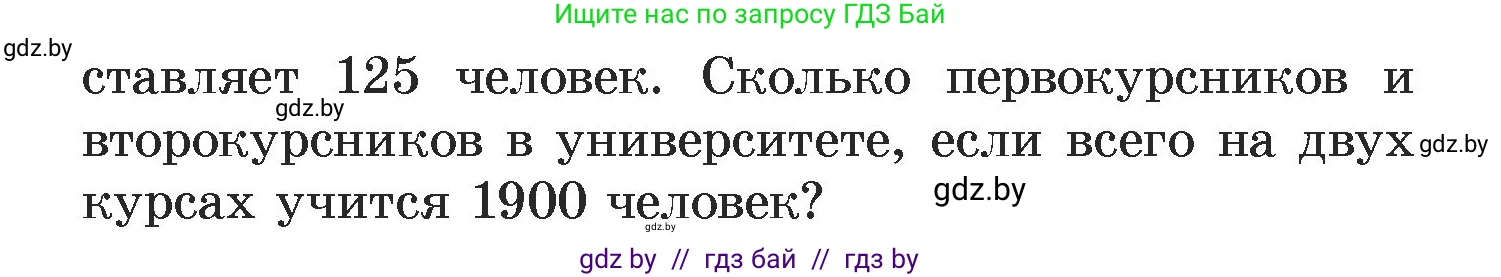 Ищите нас по запросу ГДЗ Бай

gdz.by

ставляет 125 человек. Сколько первокурсников и второкурсников в университете, если всего на двух курсах учится 1900 человек?

gdz.by

gdz.by

gdz.by

gdz.by

gdz by // гдз бай // гдз by